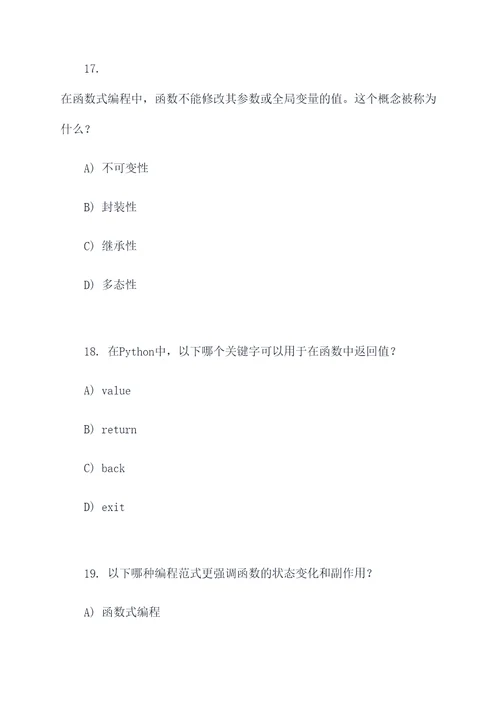 17.

在函数式编程中，函数不能修改其参数或全局变量的值。这个概念被称为什么？

A) 不可变性

B) 封装性

C) 继承性

D) 多态性

18. 在Python中，以下哪个关键字可以用于在函数中返回值？

A) value

B) return

C) back

D) exit

19. 以下哪种编程范式更强调函数的状态变化和副作用？

A) 函数式编程